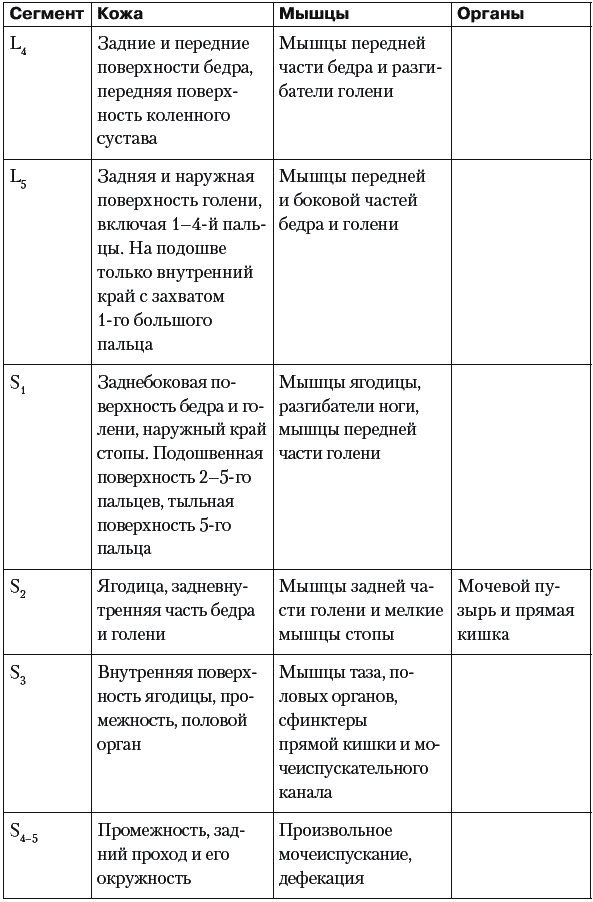 | Сегмент | Кожа | Мышцы | Органы |
|---|---|---|---|
| $L_4$ | Задние и передние поверхности бедра, передняя поверхность коленного сустава | Мышцы передней части бедра и разгибатели голени | |
| $L_5$ | Задняя и наружная поверхность голени, включая 1–4-й пальцы. На подошве только внутренний край с захватом 1-го большого пальца | Мышцы передней и боковой частей бедра и голени | |
| $S_1$ | Заднебоковая поверхность бедра и голени, наружный край стопы. Подошвенная поверхность 2–5-го пальцев, тыльная поверхность 5-го пальца | Мышцы ягодицы, разгибатели ноги, мышцы передней части голени | |
| $S_2$ | Ягодица, задневнутренняя часть бедра и голени | Мышцы задней части голени и мелкие мышцы стопы | Мочевой пузырь и прямая кишка |
| $S_3$ | Внутренняя поверхность ягодицы, промежность, половой орган | Мышцы таза, половых органов, сфинктеры прямой кишки и мочеиспускательного канала | |
| $S_{4-5}$ | Промежность, задний проход и его окружность | Произвольное мочеиспускание, дефекация | |